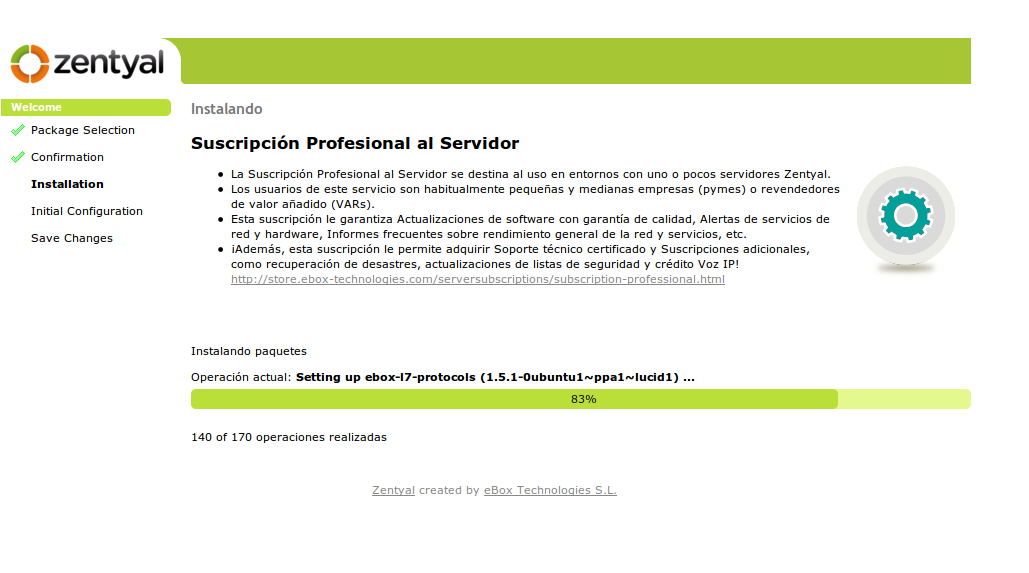 zentyal

Welcome
Package Selection
Confirmation
Installation
Initial Configuration
Save Changes

Instalando

Suscripción Profesional al Servidor

- La Suscripción Profesional al Servidor se destina al uso en entornos con uno o pocos servidores Zentyal.
- Los usuarios de este servicio son habitualmente pequeñas y medianas empresas (pymes) o revendedores de valor añadido (VARs).
- Esta suscripción le garantiza Actualizaciones de software con garantía de calidad, Alertas de servicios de red y hardware, Informes frecuentes sobre rendimiento general de la red y servicios, etc.
- ¡Además, esta suscripción le permite adquirir Soporte técnico certificado y Suscripciones adicionales, como recuperación de desastres, actualizaciones de listas de seguridad y crédito Voz IP!

http://store.ebox-technologies.com/serversubscriptions/subscription-professional.html

Instalando paquetes

Operación actual: Setting up ebox-l7-protocols (1.5.1-0ubuntu1~ppa1~lucid1) ...

83%

140 of 170 operaciones realizadas

Zentyal created by eBox Technologies S.L.